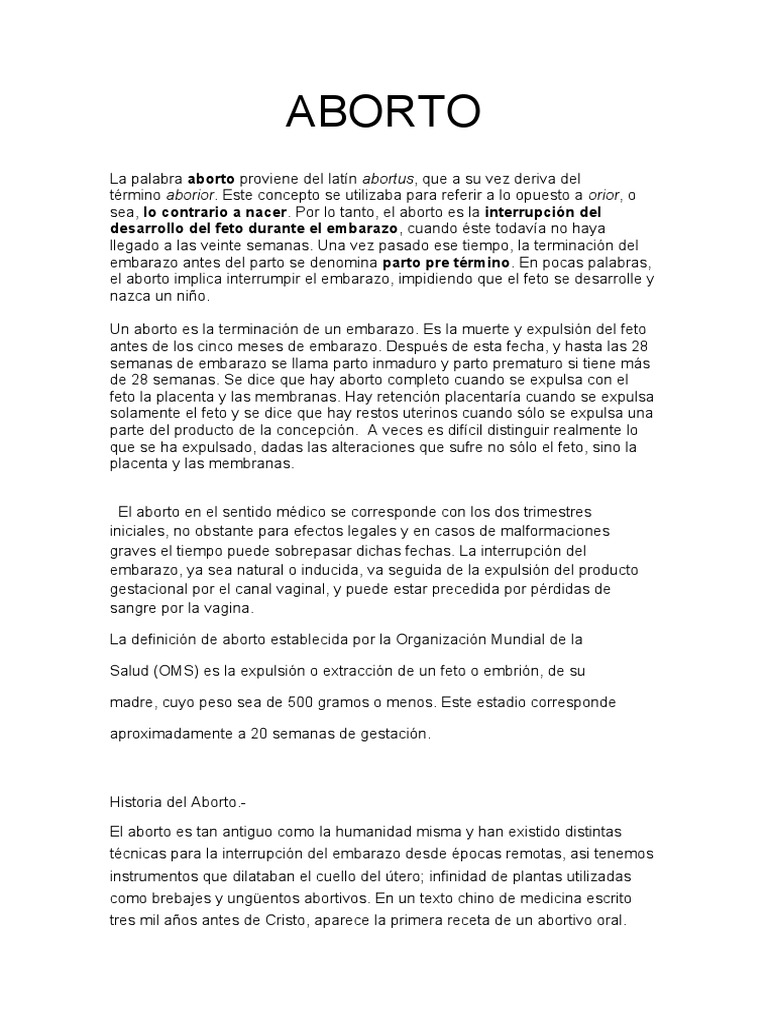 ABORTO

La palabra aborto proviene del latín abortus, que a su vez deriva del término aborior. Este concepto se utilizaba para referir a lo opuesto a orior, o sea, lo contrario a nacer. Por lo tanto, el aborto es la interrupción del desarrollo del feto durante el embarazo, cuando éste todavía no haya llegado a las veinte semanas. Una vez pasado ese tiempo, la terminación del embarazo antes del parto se denomina parto pre término. En pocas palabras, el aborto implica interrumpir el embarazo, impidiendo que el feto se desarrolle y nazca un niño.

Un aborto es la terminación de un embarazo. Es la muerte y expulsión del feto antes de los cinco meses de embarazo. Después de esta fecha, y hasta las 28 semanas de embarazo se llama parto inmaduro y parto prematuro si tiene más de 28 semanas. Se dice que hay aborto completo cuando se expulsa con el feto la placenta y las membranas. Hay retención placentaría cuando se expulsa solamente el feto y se dice que hay restos uterinos cuando sólo se expulsa una parte del producto de la concepción. A veces es difícil distinguir realmente lo que se ha expulsado, dadas las alteraciones que sufre no sólo el feto, sino la placenta y las membranas.

El aborto en el sentido médico se corresponde con los dos trimestres iniciales, no obstante para efectos legales y en casos de malformaciones graves el tiempo puede sobrepasar dichas fechas. La interrupción del embarazo, ya sea natural o inducida, va seguida de la expulsión del producto gestacional por el canal vaginal, y puede estar precedida por pérdidas de sangre por la vagina.

La definición de aborto establecida por la Organización Mundial de la Salud (OMS) es la expulsión o extracción de un feto o embrión, de su madre, cuyo peso sea de 500 gramos o menos. Este estadio corresponde aproximadamente a 20 semanas de gestación.

Historia del Aborto.-

El aborto es tan antiguo como la humanidad misma y han existido distintas técnicas para la interrupción del embarazo desde épocas remotas, asi tenemos instrumentos que dilataban el cuello del útero; infinidad de plantas utilizadas como brebajes y ungüentos abortivos. En un texto chino de medicina escrito tres mil años antes de Cristo, aparece la primera receta de un abortivo oral.